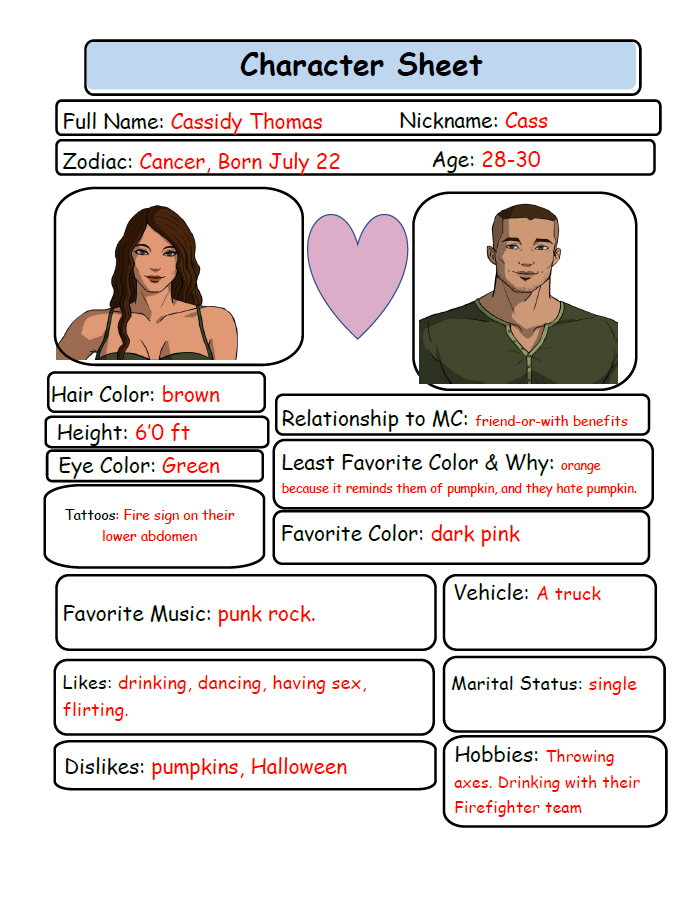 Character Sheet

Full Name: Cassidy Thomas

Nickname: Cass

Zodiac: Cancer, Born July 22

Age: 28-30

Hair Color: brown

Height: 6'0 ft

Eye Color: Green

Tattoos: Fire sign on their lower abdomen

Relationship to MC: friend-or-with benefits

Least Favorite Color & Why: orange because it reminds them of pumpkin, and they hate pumpkin.

Favorite Color: dark pink

Favorite Music: punk rock.

Vehicle: A truck

Likes: drinking, dancing, having sex, flirting.

Marital Status: single

Dislikes: pumpkins, Halloween

Hobbies: Throwing axes. Drinking with their Firefighter team